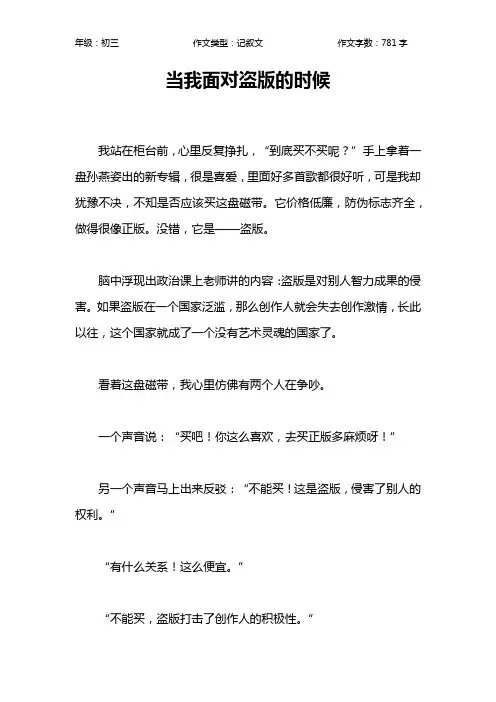 年级：初三　　作文类型：记叙文　　作文字数：781 字

当我面对盗版的时候

我站在柜台前，心里反复挣扎，“到底买不买呢？”手上拿着一盘孙燕姿出的新专辑，很是喜爱，里面好多首歌都很好听，可是我却犹豫不决，不知是否应该买这盘磁带。它价格低廉，防伪标志齐全，做得很像正版。没错，它是——盗版。

脑中浮现出政治课上老师讲的内容：盗版是对别人智力成果的侵害。如果盗版在一个国家泛滥，那么创作人就会失去创作激情，长此以往，这个国家就成了一个没有艺术灵魂的国家了。

看着这盘磁带，我心里仿佛有两个人在争吵。

一个声音说：“买吧！你这么喜欢，去买正版多麻烦呀！”

另一个声音马上出来反驳：“不能买！这是盗版，侵害了别人的权利。”

“有什么关系！这么便宜。”

“不能买，盗版打击了创作人的积极性。”